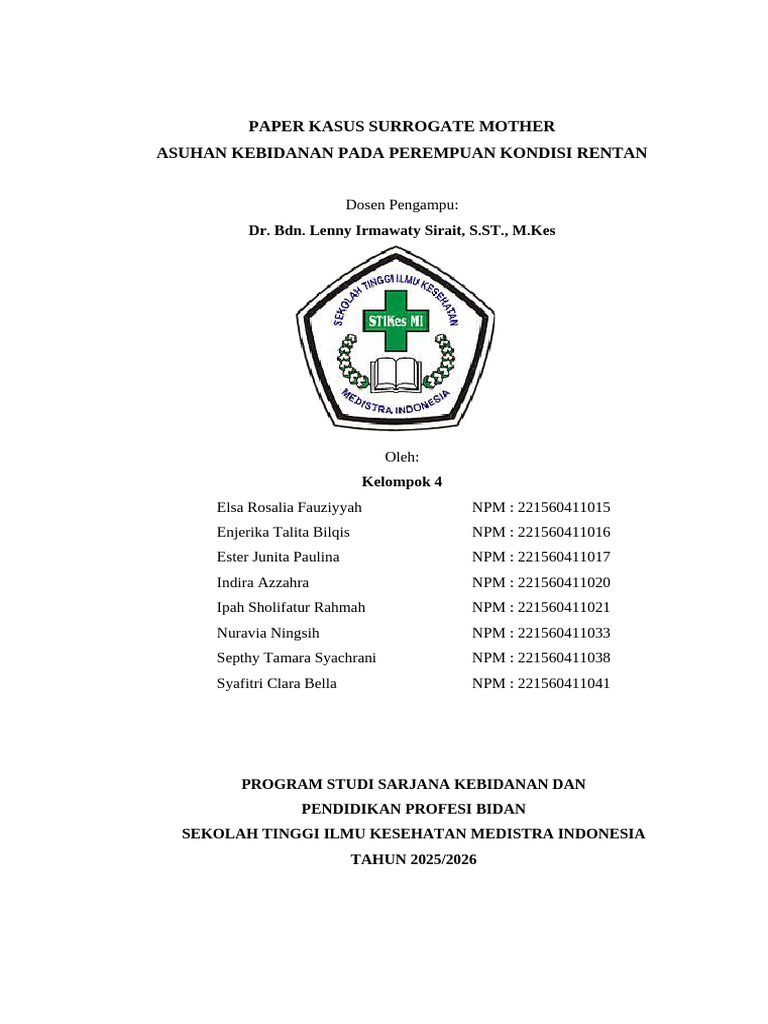 PAPER KASUS SURROGATE MOTHER
ASUHAN KEBIDANAN PADA PEREMPUAN KONDISI RENTAN

Dosen Pengampu:
Dr. Bdn. Lenny Irmawaty Sirait, S.ST., M.Kes

SEKOLAH TINGGI ILMU KESEHATAN
STIKes MI
MEDISTRA INDONESIA

Oleh:
Kelompok 4

Elsa Rosalia Fauziyyah NPM : 221560411015
Enjerika Talita Bilqis NPM : 221560411016
Ester Junita Paulina NPM : 221560411017
Indira Azzahra NPM : 221560411020
Ipah Sholifatur Rahmah NPM : 221560411021
Nuravia Ningsih NPM : 221560411033
Septhy Tamara Syachrani NPM : 221560411038
Syafitri Clara Bella NPM : 221560411041

PROGRAM STUDI SARJANA KEBIDANAN DAN
PENDIDIKAN PROFESI BIDAN
SEKOLAH TINGGI ILMU KESEHATAN MEDISTRA INDONESIA
TAHUN 2025/2026